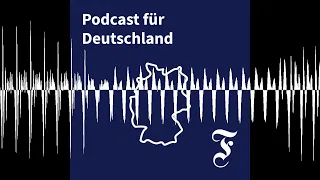 Podcast für Deutschland

F